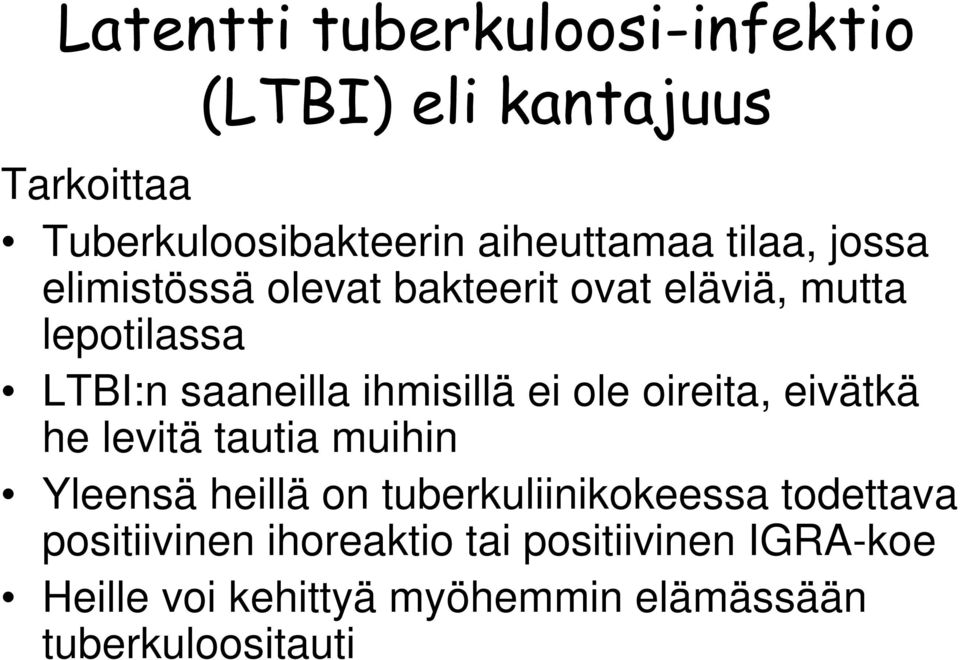 Latentti tuberkuloosi-infektio (LTBI) eli kantajuus

Tarkoittaa

• Tuberkuloosibakteerin aiheuttamaa tilaa, jossa elimistössä olevat bakteerit ovat eläviä, mutta lepotilassa

• LTBI:n saaneilla ihmisillä ei ole oireita, eivätkä he levitä tautia muihin

• Yleensä heillä on tuberkuliinikokeessa todettava positiivinen ihoreaktio tai positiivinen IGRA-koe

• Heille voi kehittyä myöhemmin elämässään tuberkuloositauti